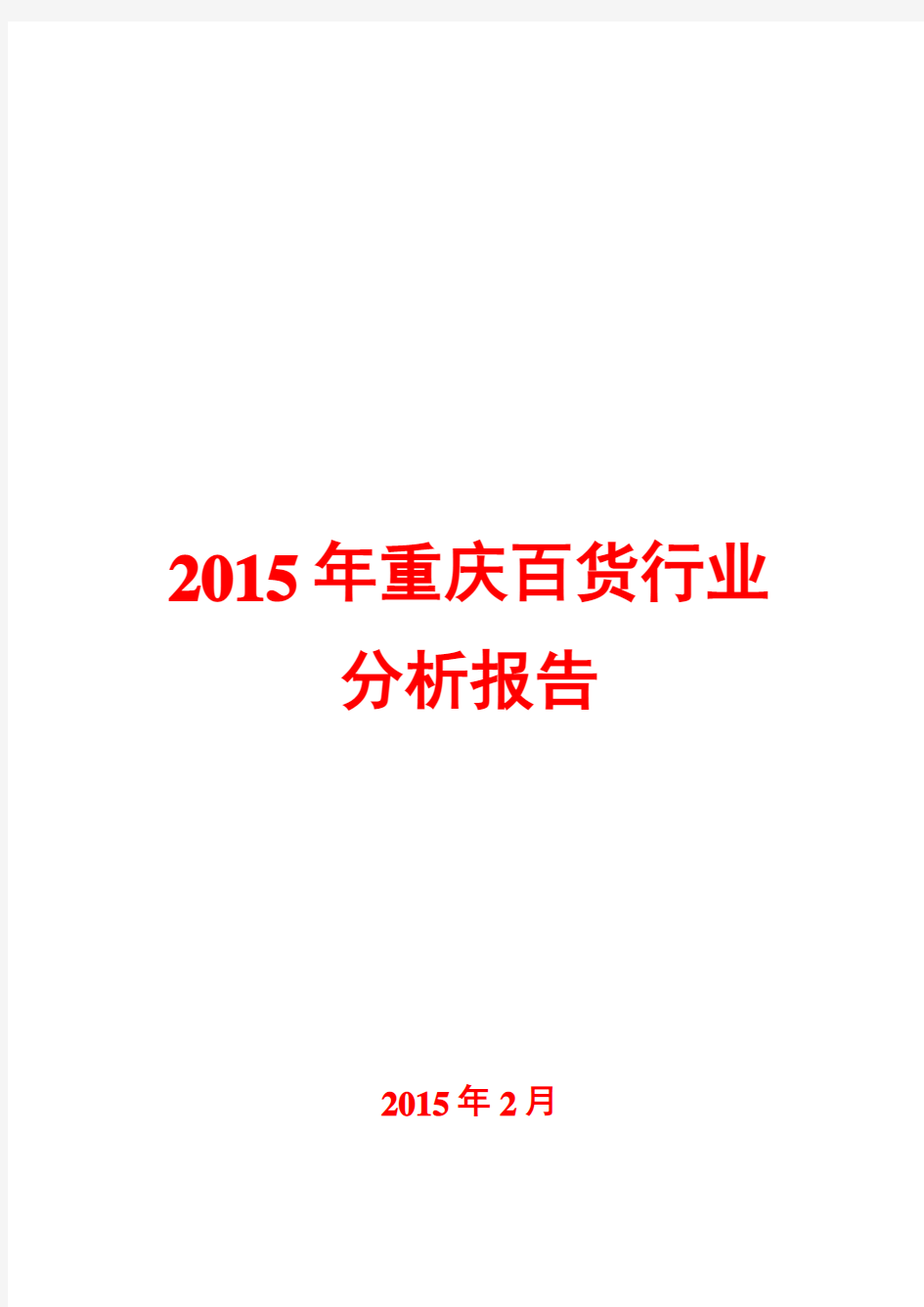 2015年重庆百货行业分析报告

2015年2月